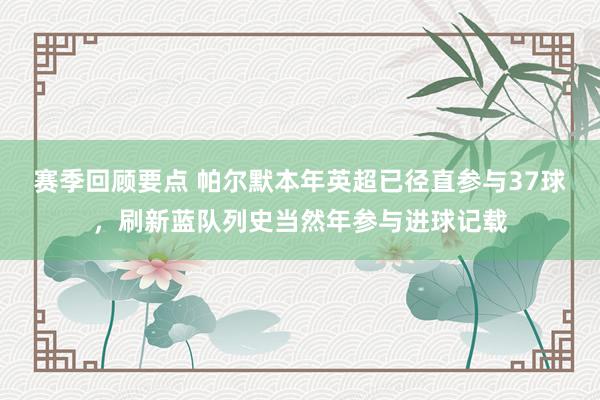 赛季回顾要点 帕尔默本年英超已径直参与37球，刷新蓝队列史当然年参与进球记载